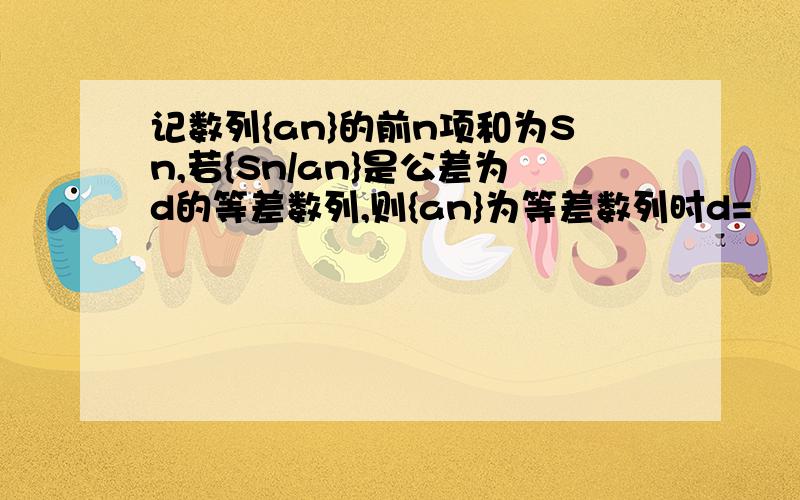 记数列{an}的前n项和为Sn,若{Sn/an}是公差为d的等差数列,则{an}为等差数列时d=